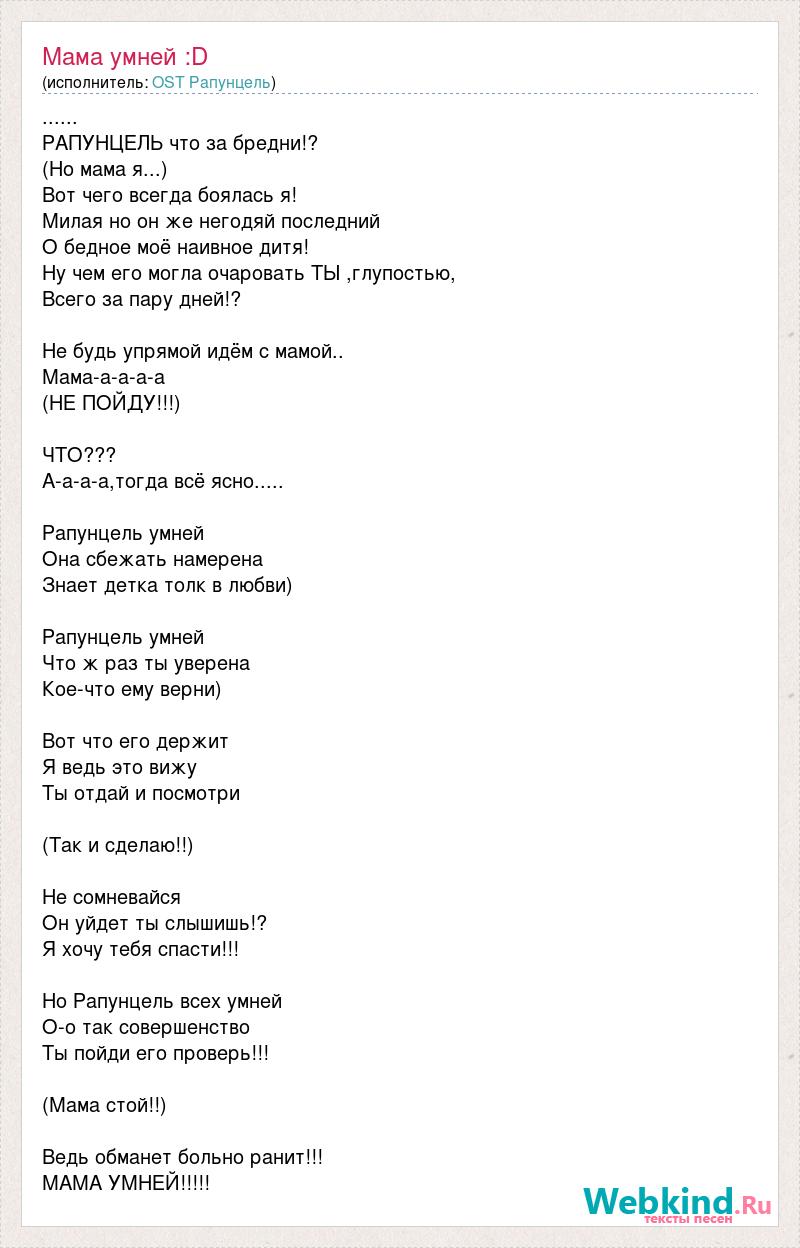 Мама умней :D
(исполнитель: OST Рапунцель)

......
РАПУНЦЕЛЬ что за бредни!?
(Но мама я...)
Вот чего всегда боялась я!
Милая но он же негодяй последний
О бедное моё наивное дитя!
Ну чем его могла очаровать ТЫ ,глупостью,
Всего за пару дней!?

Не будь упрямой идём с мамой..
Мама-а-а-а-а
(НЕ ПОЙДУ!!!)

ЧТО???
А-а-а-а,тогда всё ясно.....

Рапунцель умней
Она сбежать намерена
Знает детка толк в любви)

Рапунцель умней
Что ж раз ты уверена
Кое-что ему верни)

Вот что его держит
Я ведь это вижу
Ты отдай и посмотри

(Так и сделаю!!)

Не сомневайся
Он уйдет ты слышишь!?
Я хочу тебя спасти!!!

Но Рапунцель всех умней
О-о так совершенство
Ты пойди его проверь!!!

(Мама стой!!)

Ведь обманет больно ранит!!!
МАМА УМНЕЙ!!!!!

Webkind.Ru
тексты песен